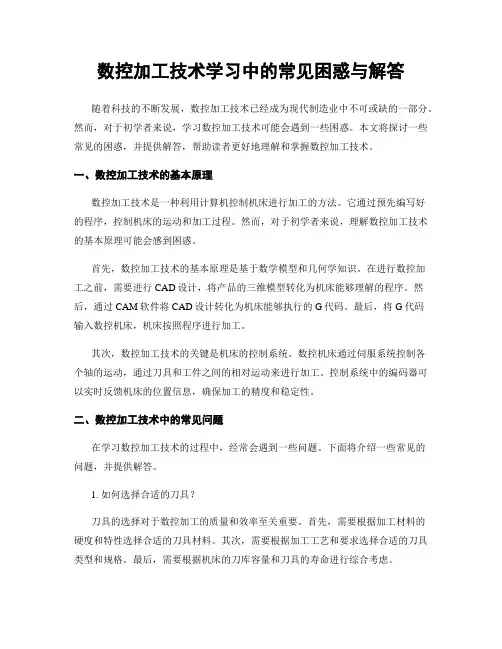 数控加工技术学习中的常见困惑与解答

随着科技的不断发展，数控加工技术已经成为现代制造业中不可或缺的一部分。然而，对于初学者来说，学习数控加工技术可能会遇到一些困惑。本文将探讨一些常见的困惑，并提供解答，帮助读者更好地理解和掌握数控加工技术。

一、数控加工技术的基本原理

数控加工技术是一种利用计算机控制机床进行加工的方法。它通过预先编写好的程序，控制机床的运动和加工过程。然而，对于初学者来说，理解数控加工技术的基本原理可能会感到困惑。

首先，数控加工技术的基本原理是基于数学模型和几何学知识。在进行数控加工之前，需要进行 CAD 设计，将产品的三维模型转化为机床能够理解的程序。然后，通过 CAM 软件将 CAD 设计转化为机床能够执行的 G 代码。最后，将 G 代码输入数控机床，机床按照程序进行加工。

其次，数控加工技术的关键是机床的控制系统。数控机床通过伺服系统控制各个轴的运动，通过刀具和工件之间的相对运动来进行加工。控制系统中的编码器可以实时反馈机床的位置信息，确保加工的精度和稳定性。

二、数控加工技术中的常见问题

在学习数控加工技术的过程中，经常会遇到一些问题。下面将介绍一些常见的问题，并提供解答。

1. 如何选择合适的刀具？

刀具的选择对于数控加工的质量和效率至关重要。首先，需要根据加工材料的硬度和特性选择合适的刀具材料。其次，需要根据加工工艺和要求选择合适的刀具类型和规格。最后，需要根据机床的刀库容量和刀具的寿命进行综合考虑。